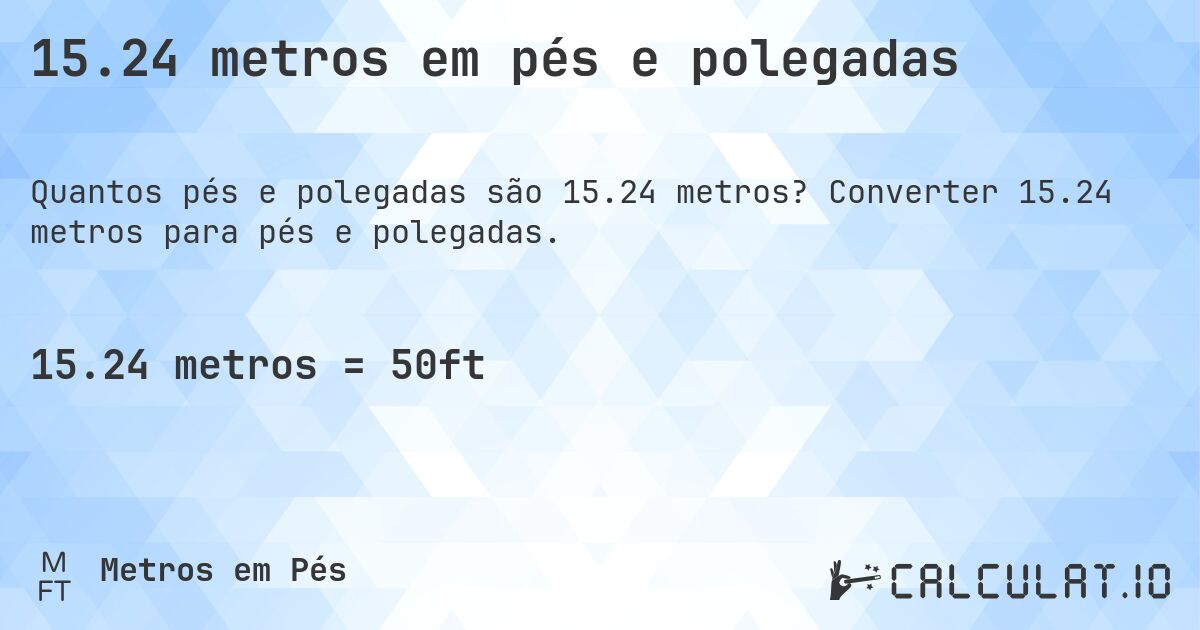 15.24 metros em pés e polegadas

Quantos pés e polegadas são 15.24 metros? Converter 15.24 metros para pés e polegadas.

15.24 metros = 50ft

M FT Metros em Pés

CALCULAT.IO